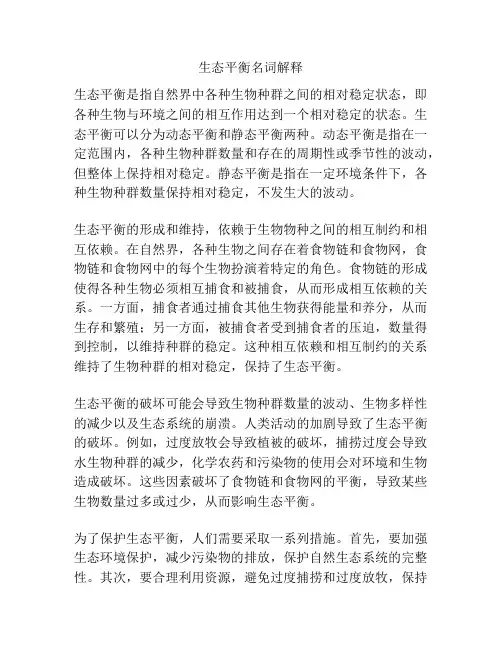 生态平衡名词解释

生态平衡是指自然界中各种生物种群之间的相对稳定状态，即各种生物与环境之间的相互作用达到一个相对稳定的状态。生态平衡可以分为动态平衡和静态平衡两种。动态平衡是指在一定范围内，各种生物种群数量和存在的周期性或季节性的波动，但整体上保持相对稳定。静态平衡是指在一定环境条件下，各种生物种群数量保持相对稳定，不发生大的波动。

生态平衡的形成和维持，依赖于生物物种之间的相互制约和相互依赖。在自然界，各种生物之间存在着食物链和食物网，食物链和食物网中的每个生物扮演着特定的角色。食物链的形成使得各种生物必须相互捕食和被捕食，从而形成相互依赖的关系。一方面，捕食者通过捕食其他生物获得能量和养分，从而生存和繁殖；另一方面，被捕食者受到捕食者的压迫，数量得到控制，以维持种群的稳定。这种相互依赖和相互制约的关系维持了生物种群的相对稳定，保持了生态平衡。

生态平衡的破坏可能会导致生物种群数量的波动、生物多样性的减少以及生态系统的崩溃。人类活动的加剧导致了生态平衡的破坏。例如，过度放牧会导致植被的破坏，捕捞过度会导致水生物种群的减少，化学农药和污染物的使用会对环境和生物造成破坏。这些因素破坏了食物链和食物网的平衡，导致某些生物数量过多或过少，从而影响生态平衡。

为了保护生态平衡，人们需要采取一系列措施。首先，要加强生态环境保护，减少污染物的排放，保护自然生态系统的完整性。其次，要合理利用资源，避免过度捕捞和过度放牧，保持